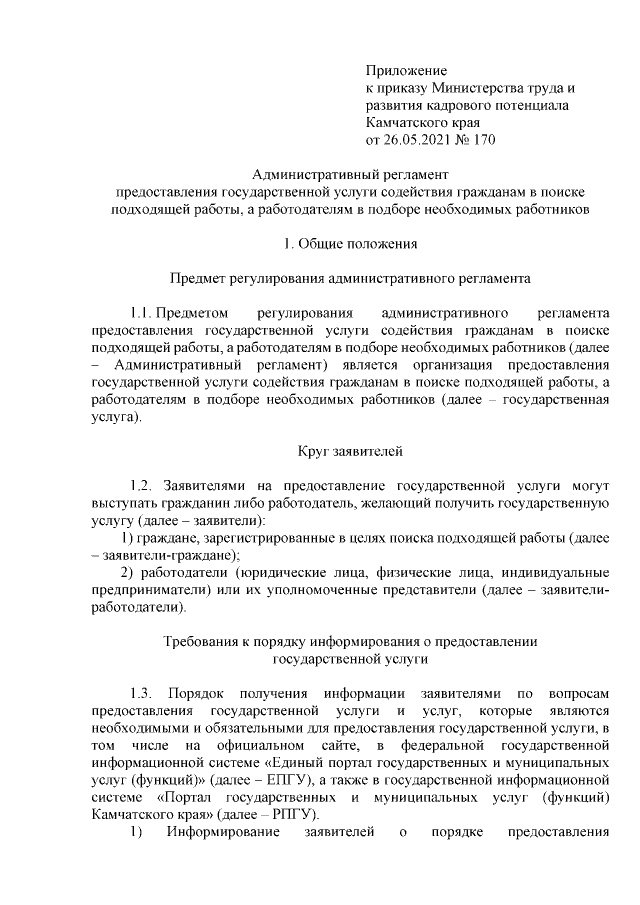 Приложение
к приказу Министерства труда и развития кадрового потенциала Камчатского края
от 26.05.2021 № 170

Административный регламент
предоставления государственной услуги содействия гражданам в поиске подходящей работы, а работодателям в подборе необходимых работников

1. Общие положения

Предмет регулирования административного регламента

1.1. Предметом регулирования административного регламента предоставления государственной услуги содействия гражданам в поиске подходящей работы, а работодателям в подборе необходимых работников (далее – Административный регламент) является организация предоставления государственной услуги содействия гражданам в поиске подходящей работы, а работодателям в подборе необходимых работников (далее – государственная услуга).

Круг заявителей

1.2. Заявителями на предоставление государственной услуги могут выступать гражданин либо работодатель, желающий получить государственную услугу (далее – заявители):

1) граждане, зарегистрированные в целях поиска подходящей работы (далее – заявители-граждане);

2) работодатели (юридические лица, физические лица, индивидуальные предприниматели) или их уполномоченные представители (далее – заявители-работодатели).

Требования к порядку информирования о предоставлении государственной услуги

1.3. Порядок получения информации заявителями по вопросам предоставления государственной услуги и услуг, которые являются необходимыми и обязательными для предоставления государственной услуги, в том числе на официальном сайте, в федеральной государственной информационной системе «Единый портал государственных и муниципальных услуг (функций)» (далее – ЕПГУ), а также в государственной информационной системе «Портал государственных и муниципальных услуг (функций) Камчатского края» (далее – РПГУ).

1) Информирование заявителей о порядке предоставления